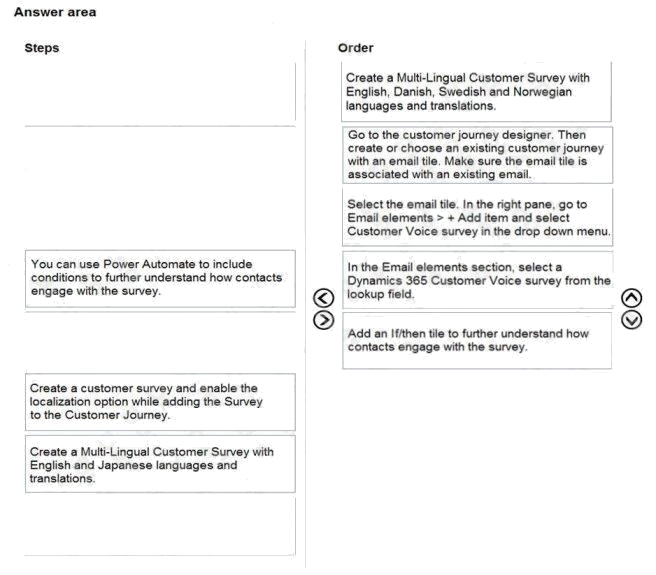 Answer area

Steps

You can use Power Automate to include conditions to further understand how contacts engage with the survey.

Create a customer survey and enable the localization option while adding the Survey to the Customer Journey.

Create a Multi-Lingual Customer Survey with English and Japanese languages and translations.

Order

Create a Multi-Lingual Customer Survey with English, Danish, Swedish and Norwegian languages and translations.

Go to the customer journey designer. Then create or choose an existing customer journey with an email tile. Make sure the email tile is associated with an existing email.

Select the email tile. In the right pane, go to Email elements > + Add item and select Customer Voice survey in the drop down menu.

In the Email elements section, select a Dynamics 365 Customer Voice survey from the lookup field.

Add an If/then tile to further understand how contacts engage with the survey.